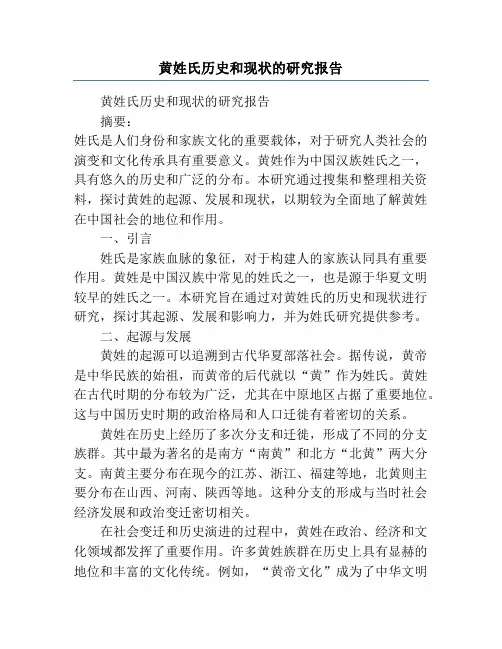 黄姓氏历史和现状的研究报告

黄姓氏历史和现状的研究报告

摘要：

姓氏是人们身份和家族文化的重要载体，对于研究人类社会的演变和文化传承具有重要意义。黄姓作为中国汉族姓氏之一，具有悠久的历史和广泛的分布。本研究通过搜集和整理相关资料，探讨黄姓的起源、发展和现状，以期较为全面地了解黄姓在中国社会的地位和作用。

一、引言

姓氏是家族血脉的象征，对于构建人的家族认同具有重要作用。黄姓是中国汉族中常见的姓氏之一，也是源于华夏文明较早的姓氏之一。本研究旨在通过对黄姓氏的历史和现状进行研究，探讨其起源、发展和影响力，并为姓氏研究提供参考。

二、起源与发展

黄姓的起源可以追溯到古代华夏部落社会。据传说，黄帝是中华民族的始祖，而黄帝的后代就以“黄”作为姓氏。黄姓在古代时期的分布较为广泛，尤其在中原地区占据了重要地位。这与中国历史时期的政治格局和人口迁徙有着密切的关系。

黄姓在历史上经历了多次分支和迁徙，形成了不同的分支族群。其中最为著名的是南方“南黄”和北方“北黄”两大分支。南黄主要分布在现今的江苏、浙江、福建等地，北黄则主要分布在山西、河南、陕西等地。这种分支的形成与当时社会经济发展和政治变迁密切相关。

在社会变迁和历史演进的过程中，黄姓在政治、经济和文化领域都发挥了重要作用。许多黄姓族群在历史上具有显赫的地位和丰富的文化传统。例如，“黄帝文化”成为了中华文明